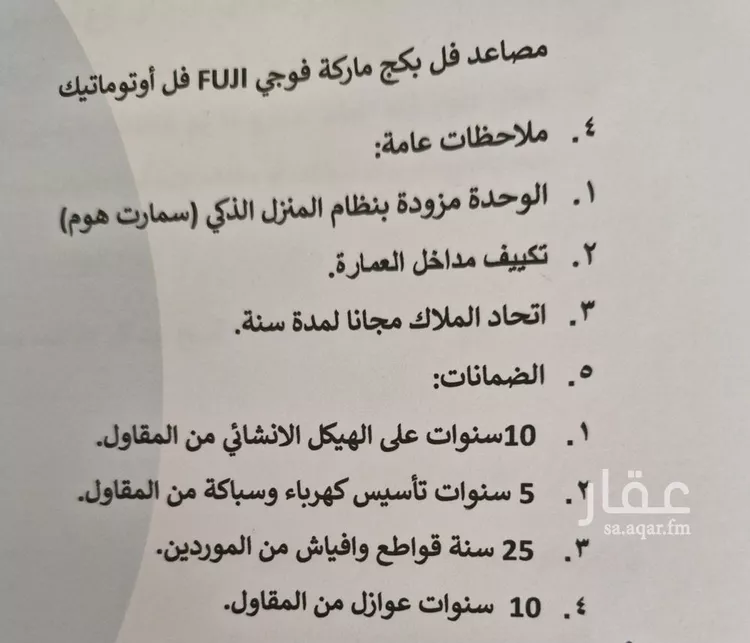 مصاعد فل بكج ماركة فوجي FUJI فل أوتوماتيك

٤. ملاحظات عامة:

١. الوحدة مزودة بنظام المنزل الذكي (سمارت هوم)

٢. تكييف مداخل العمارة.

٣. اتحاد الملاك مجانا لمدة سنة.

٥. الضمانات:

١. 10سنوات على الهيكل الانشائي من المقاول.

٢. 5 سنوات تأسيس كهرباء وسباكة من المقاول.

٣. 25 سنة قواطع وافياش من الموردين.

٤. 10 سنوات عوازل من المقاول.

عقار
sa.aqar.fm